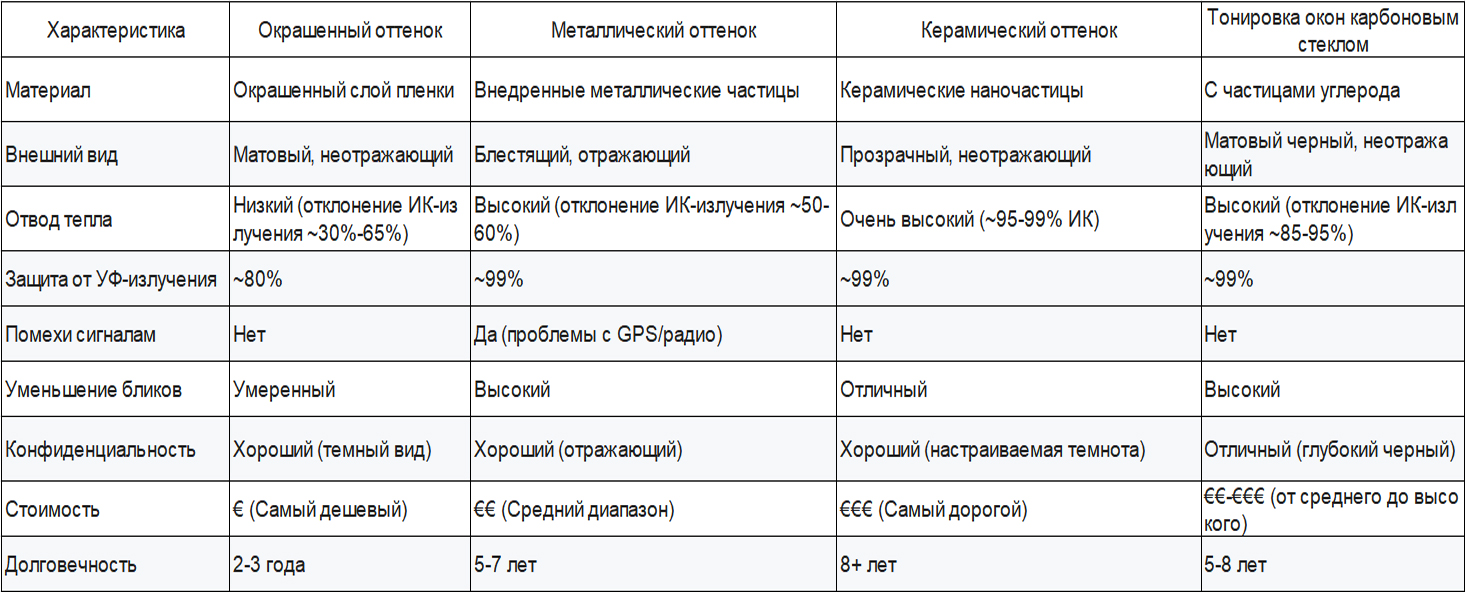 | Характеристика | Окрашенный оттенок | Металлический оттенок | Керамический оттенок | Тонировка окон карбоновым стеклом |
|---|---|---|---|---|
| Материал | Окрашенный слой пленки | Внедренные металлические частицы | Керамические наночастицы | С частицами углерода |
| Внешний вид | Матовый, неотражающий | Блестящий, отражающий | Прозрачный, неотражающий | Матовый черный, неотражающий |
| Отвод тепла | Низкий (отклонение ИК-излучения ~30%-65%) | Высокий (отклонение ИК-излучения ~50-60%) | Очень высокий (~95-99% ИК) | Высокий (отклонение ИК-излучения ~85-95%) |
| Защита от УФ-излучения | ~80% | ~99% | ~99% | ~99% |
| Помехи сигналам | Нет | Да (проблемы с GPS/радио) | Нет | Нет |
| Уменьшение бликов | Умеренный | Высокий | Отличный | Высокий |
| Конфиденциальность | Хороший (темный вид) | Хороший (отражающий) | Хороший (настраиваемая темнота) | Отличный (глубокий черный) |
| Стоимость | € (Самый дешевый) | €€ (Средний диапазон) | €€€ (Самый дорогой) | €€-€€€ (от среднего до высокого) |
| Долговечность | 2-3 года | 5-7 лет | 8+ лет | 5-8 лет |